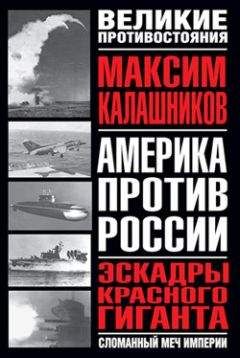 ВЕЛИКИЕ ПРОТИВОСТОЯНИЯ

МАКСИМ КАЛАШНИКОВ

АМЕРИКА ПРОТИВ РОССИИ

ЭСКАДРЫ КРАСНОГО ГИГАНТА

СЛОМАННЫЙ МЕЧ ИМПЕРИИ